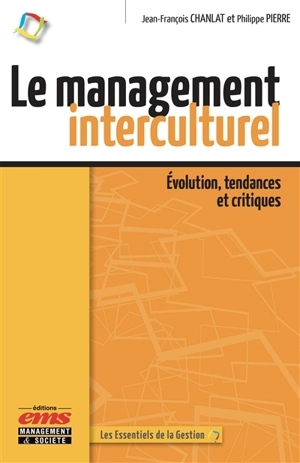 Jean-François CHANLAT et Philippe PIERRE

Le management interculturel

Évolution, tendances et critiques

éditions
ems
MANAGEMENT & SOCIÉTÉ

Les Essentiels de la Gestion